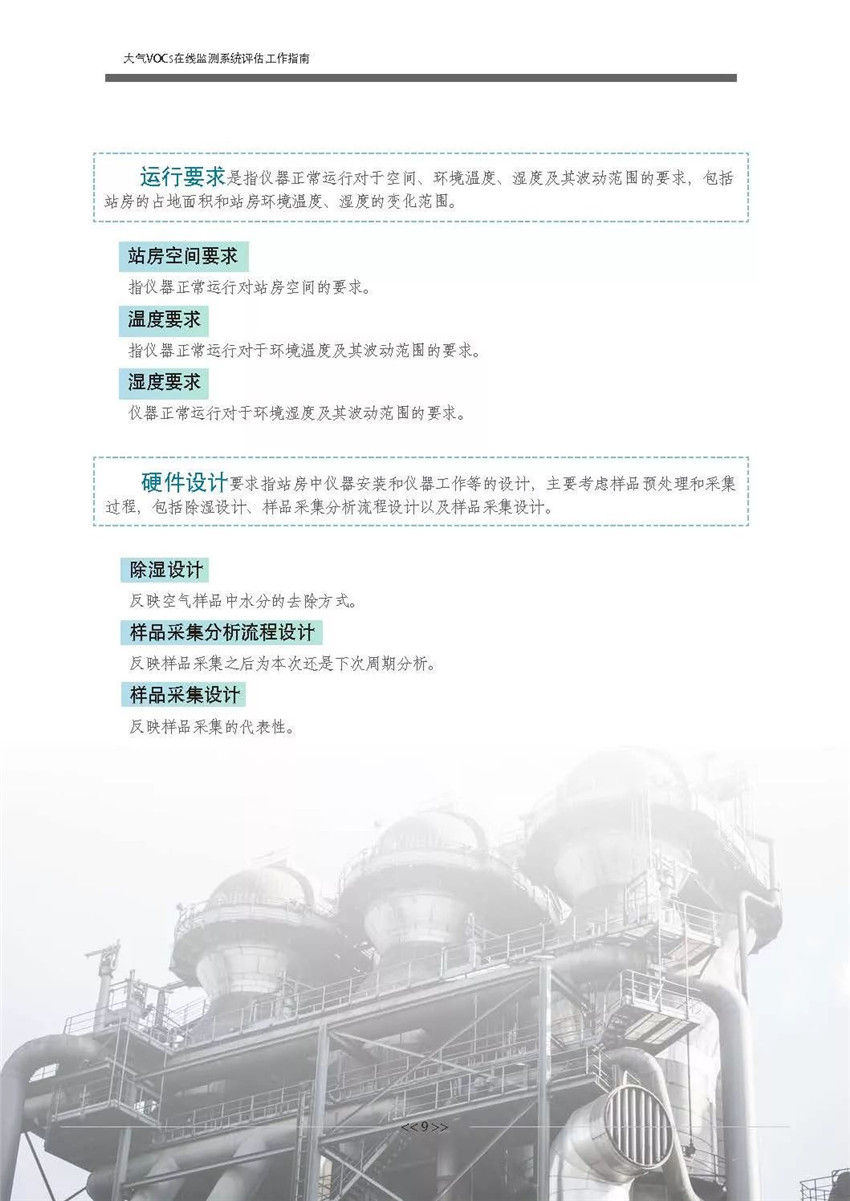 大气VOCs在线监测系统评估工作指南

运行要求是指仪器正常运行对于空间、环境温度、湿度及其波动范围的要求，包括站房的占地面积和站房环境温度、湿度的变化范围。

站房空间要求

指仪器正常运行对站房空间的要求。

温度要求

指仪器正常运行对于环境温度及其波动范围的要求。

湿度要求

仪器正常运行对于环境湿度及其波动范围的要求。

硬件设计要求指站房中仪器安装和仪器工作等的设计，主要考虑样品预处理和采集过程，包括除湿设计、样品采集分析流程设计以及样品采集设计。

除湿设计

反映空气样品中水分的去除方式。

样品采集分析流程设计

反映样品采集之后为本次还是下次周期分析。

样品采集设计

反映样品采集的代表性。

<<9>>